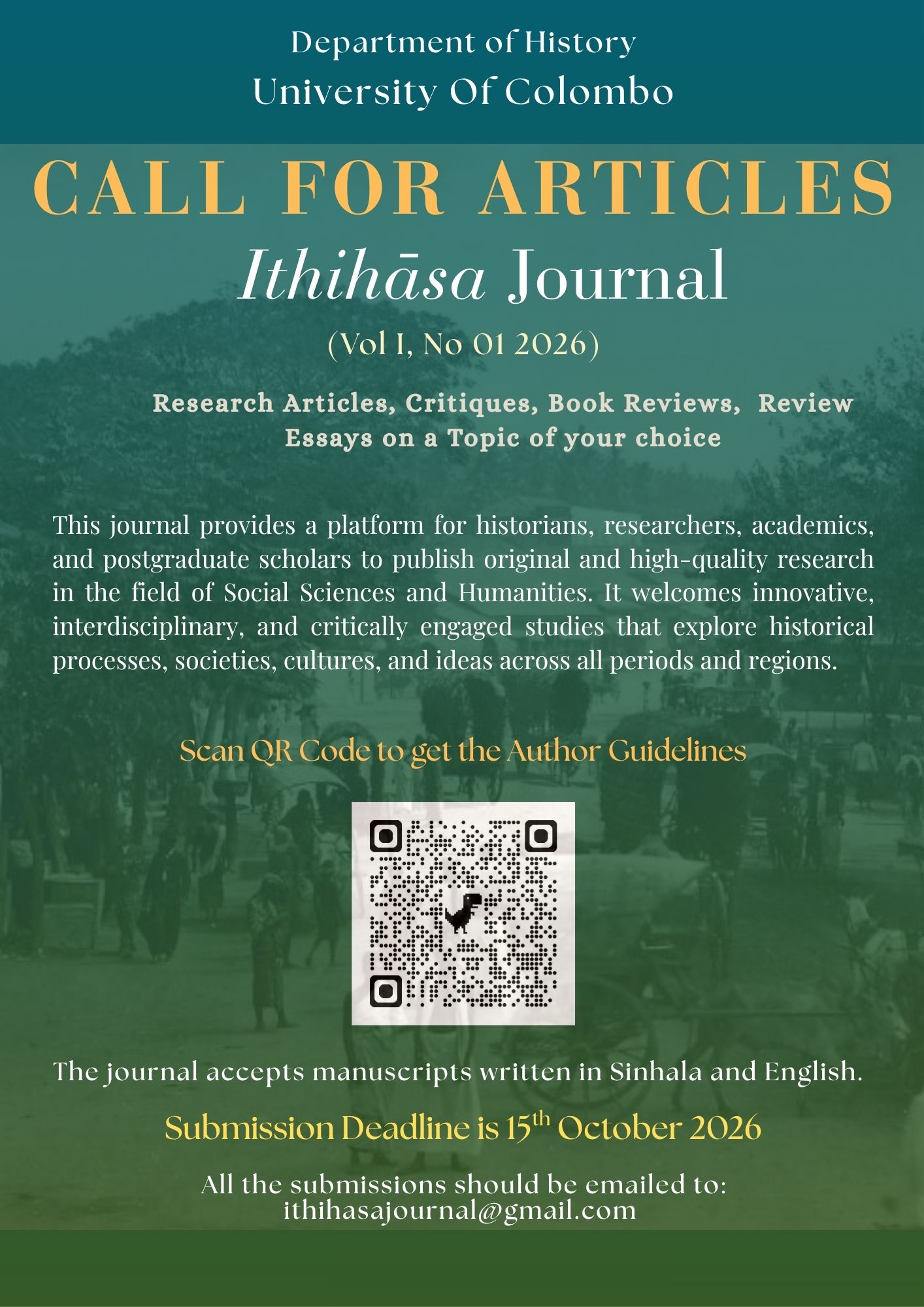 Department of History
University Of Colombo

CALL FOR ARTICLES

Ithihāsa Journal

(Vol I, No 01 2026)

Research Articles, Critiques, Book Reviews, Review Essays on a Topic of your choice

This journal provides a platform for historians, researchers, academics, and postgraduate scholars to publish original and high-quality research in the field of Social Sciences and Humanities. It welcomes innovative, interdisciplinary, and critically engaged studies that explore historical processes, societies, cultures, and ideas across all periods and regions.

Scan QR Code to get the Author Guidelines

The journal accepts manuscripts written in Sinhala and English.

Submission Deadline is 15$^{th}$ October 2026

All the submissions should be emailed to:
ithihasajournal@gmail.com